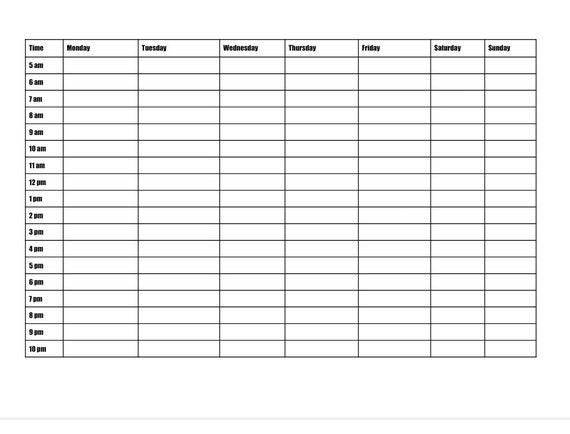 | Time | Monday | Tuesday | Wednesday | Thursday | Friday | Saturday | Sunday |
|---|---|---|---|---|---|---|---|
| 5 am | | | | | | | |
| 6 am | | | | | | | |
| 7 am | | | | | | | |
| 8 am | | | | | | | |
| 9 am | | | | | | | |
| 10 am | | | | | | | |
| 11 am | | | | | | | |
| 12 pm | | | | | | | |
| 1 pm | | | | | | | |
| 2 pm | | | | | | | |
| 3 pm | | | | | | | |
| 4 pm | | | | | | | |
| 5 pm | | | | | | | |
| 6 pm | | | | | | | |
| 7 pm | | | | | | | |
| 8 pm | | | | | | | |
| 9 pm | | | | | | | |
| 10 pm | | | | | | | |